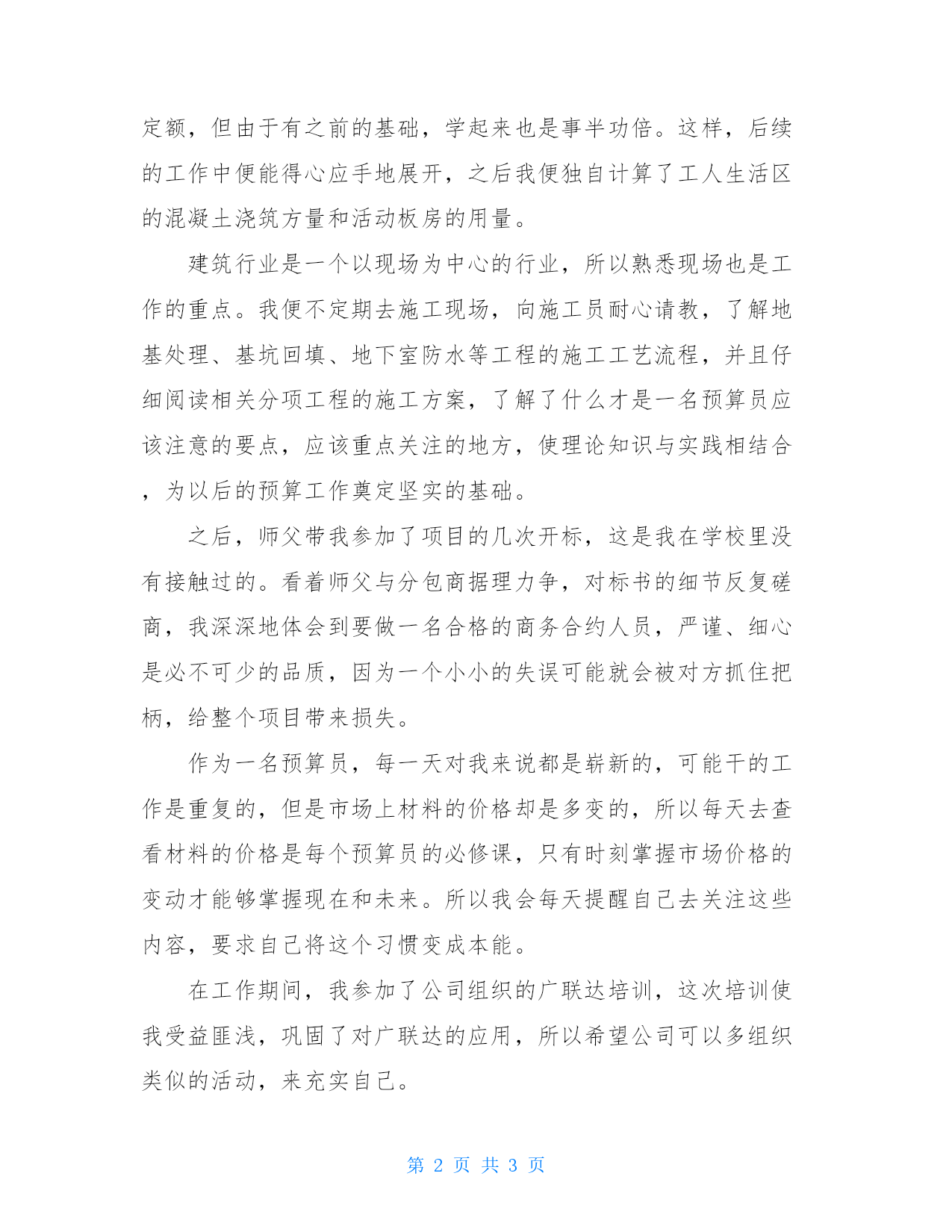 定额，但由于有之前的基础，学起来也是事半功倍。这样，后续的工作中便能得心应手地展开，之后我便独自计算了工人生活区的混凝土浇筑方量和活动板房的用量。

建筑行业是一个以现场为中心的行业，所以熟悉现场也是工作的重点。我便不定期去施工现场，向施工员耐心请教，了解地基处理、基坑回填、地下室防水等工程的施工工艺流程，并且仔细阅读相关分项工程的施工方案，了解了什么才是一名预算员应该注意的要点，应该重点关注的地方，使理论知识与实践相结合，为以后的预算工作奠定坚实的基础。

之后，师父带我参加了项目的几次开标，这是我在学校里没有接触过的。看着师父与分包商据理力争，对标书的细节反复磋商，我深深地体会到要做一名合格的商务合约人员，严谨、细心是必不可少的品质，因为一个小小的失误可能就会被对方抓住把柄，给整个项目带来损失。

作为一名预算员，每一天对我来说都是崭新的，可能干的工作是重复的，但是市场上材料的价格却是多变的，所以每天去查看材料的价格是每个预算员的必修课，只有时刻掌握市场价格的变动才能够掌握现在和未来。所以我会每天提醒自己去关注这些内容，要求自己将这个习惯变成本能。

在工作期间，我参加了公司组织的广联达培训，这次培训使我受益匪浅，巩固了对广联达的应用，所以希望公司可以多组织类似的活动，来充实自己。

第 2 页 共 3 页